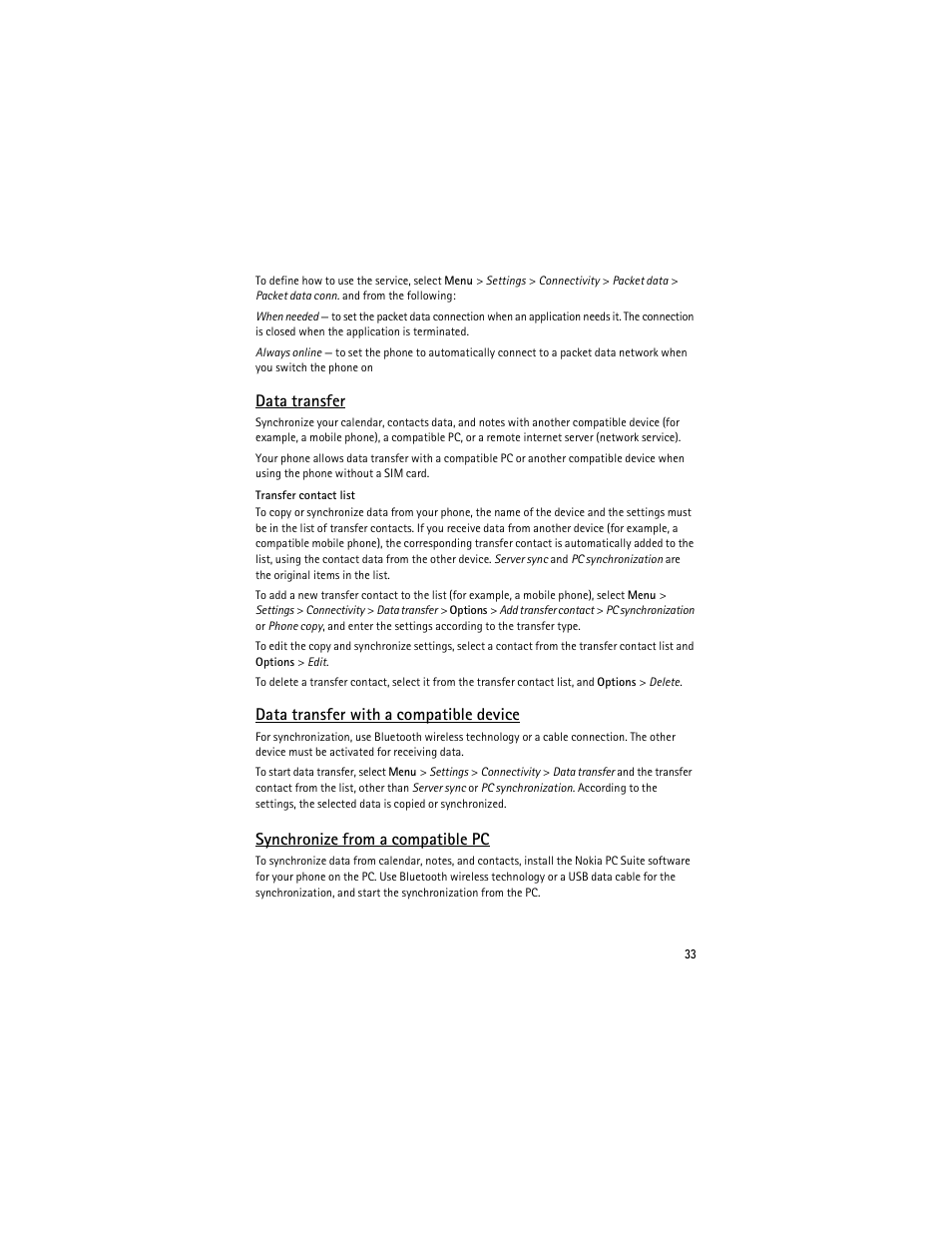 To define how to use the service, select Menu > Settings > Connectivity > Packet data > Packet data conn. and from the following:

When needed — to set the packet data connection when an application needs it. The connection is closed when the application is terminated.

Always online — to set the phone to automatically connect to a packet data network when you switch the phone on

Data transfer

Synchronize your calendar, contacts data, and notes with another compatible device (for example, a mobile phone), a compatible PC, or a remote internet server (network service).

Your phone allows data transfer with a compatible PC or another compatible device when using the phone without a SIM card.

Transfer contact list

To copy or synchronize data from your phone, the name of the device and the settings must be in the list of transfer contacts. If you receive data from another device (for example, a compatible mobile phone), the corresponding transfer contact is automatically added to the list, using the contact data from the other device. Server sync and PC synchronization are the original items in the list.

To add a new transfer contact to the list (for example, a mobile phone), select Menu > Settings > Connectivity > Data transfer > Options > Add transfer contact > PC synchronization or Phone copy, and enter the settings according to the transfer type.

To edit the copy and synchronize settings, select a contact from the transfer contact list and Options > Edit.

To delete a transfer contact, select it from the transfer contact list, and Options > Delete.

Data transfer with a compatible device

For synchronization, use Bluetooth wireless technology or a cable connection. The other device must be activated for receiving data.

To start data transfer, select Menu > Settings > Connectivity > Data transfer and the transfer contact from the list, other than Server sync or PC synchronization. According to the settings, the selected data is copied or synchronized.

Synchronize from a compatible PC

To synchronize data from calendar, notes, and contacts, install the Nokia PC Suite software for your phone on the PC. Use Bluetooth wireless technology or a USB data cable for the synchronization, and start the synchronization from the PC.

33